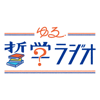 ゆる
哲学ラジオ